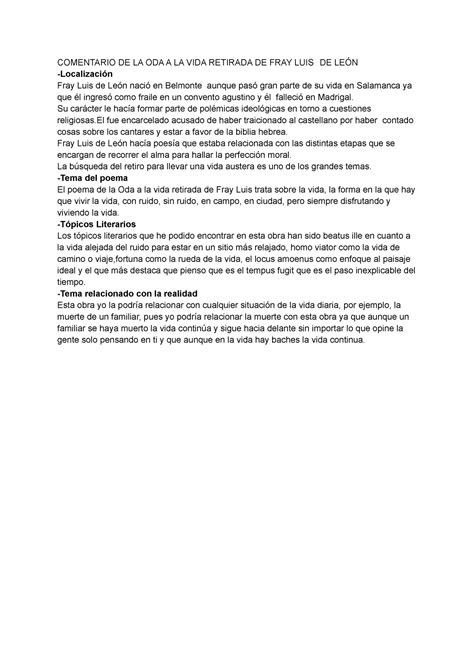 COMENTARIO DE LA ODA A LA VIDA RETIRADA DE FRAY LUIS DE LEÓN
-Localización
Fray Luis de León nació en Belmonte aunque pasó gran parte de su vida en Salamanca ya que él ingresó como fraile en un convento agustino y él falleció en Madrigal.
Su carácter le hacía formar parte de polémicas ideológicas en torno a cuestiones religiosas.El fue encarcelado acusado de haber traicionado al castellano por haber contado cosas sobre los cantares y estar a favor de la biblia hebrea.
Fray Luis de León hacía poesía que estaba relacionada con las distintas etapas que se encargan de recorrer el alma para hallar la perfección moral.
La búsqueda del retiro para llevar una vida austera es uno de los grandes temas.
-Tema del poema
El poema de la Oda a la vida retirada de Fray Luis trata sobre la vida, la forma en la que hay que vivir la vida, con ruido, sin ruido, en campo, en ciudad, pero siempre disfrutando y viviendo la vida.
-Tópicos Literarios
Los tópicos literarios que he podido encontrar en esta obra han sido beatus ille en cuanto a la vida alejada del ruido para estar en un sitio más relajado, homo viator como la vida de camino o viaje,fortuna como la rueda de la vida, el locus amoenus como enfoque al paisaje ideal y el que más destaca que pienso que es el tempus fugit que es el paso inexplicable del tiempo.
-Tema relacionado con la realidad
Esta obra yo la podría relacionar con cualquier situación de la vida diaria, por ejemplo, la muerte de un familiar, pues yo podría relacionar la muerte con esta obra ya que aunque un familiar se haya muerto la vida continúa y sigue hacia delante sin importar lo que opine la gente solo pensando en ti y que aunque en la vida hay baches la vida continua.